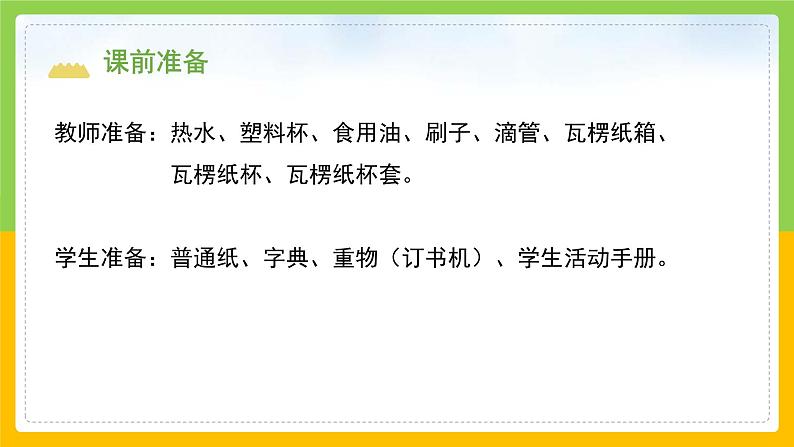 课前准备

教师准备：热水、塑料杯、食用油、刷子、滴管、瓦楞纸箱、瓦楞纸杯、瓦楞纸杯套。

学生准备：普通纸、字典、重物（订书机）、学生活动手册。